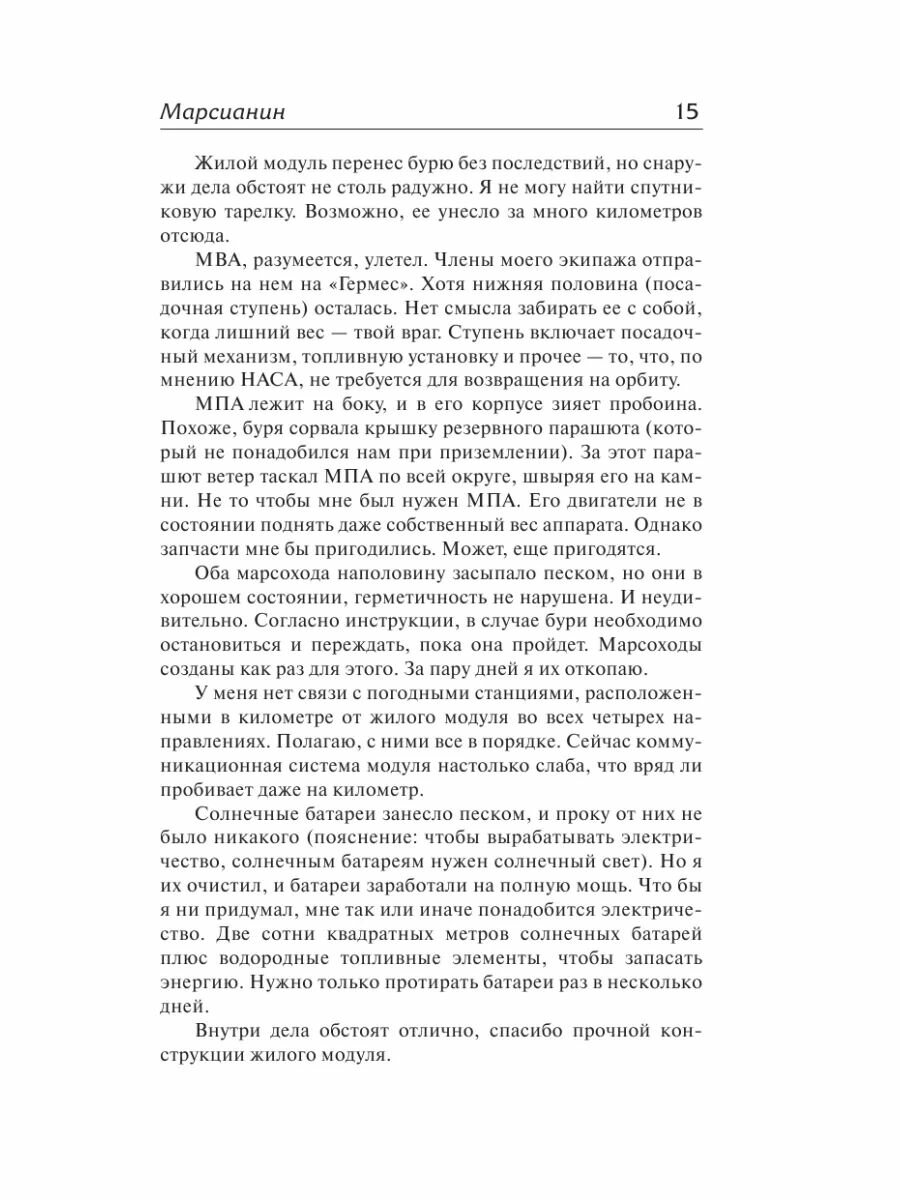 Марсианин 15

Жилой модуль перенес бурю без последствий, но снаружи дела обстоят не столь радужно. Я не могу найти спутниковую тарелку. Возможно, ее унесло за много километров отсюда.

МВА, разумеется, улетел. Члены моего экипажа отправились на нем на «Гермес». Хотя нижняя половина (посадочная ступень) осталась. Нет смысла забирать ее с собой, когда лишний вес — твой враг. Ступень включает посадочный механизм, топливную установку и прочее — то, что, по мнению НАСА, не требуется для возвращения на орбиту.

МПА лежит на боку, и в его корпусе зияет пробоина. Похоже, буря сорвала крышку резервного парашюта (который не понадобился нам при приземлении). За этот парашют ветер таскал МПА по всей округе, швыряя его на камни. Не то чтобы мне был нужен МПА. Его двигатели не в состоянии поднять даже собственный вес аппарата. Однако запчасти мне бы пригодились. Может, еще пригодятся.

Оба марсохода наполовину засыпало песком, но они в хорошем состоянии, герметичность не нарушена. И неудивительно. Согласно инструкции, в случае бури необходимо остановиться и переждать, пока она пройдет. Марсоходы созданы как раз для этого. За пару дней я их откопаю.

У меня нет связи с погодными станциями, расположенными в километре от жилого модуля во всех четырех направлениях. Полагаю, с ними все в порядке. Сейчас коммуникационная система модуля настолько слаба, что вряд ли пробивает даже на километр.

Солнечные батареи занесло песком, и проку от них не было никакого (пояснение: чтобы вырабатывать электричество, солнечным батареям нужен солнечный свет). Но я их очистил, и батареи заработали на полную мощь. Что бы я ни придумал, мне так или иначе понадобится электричество. Две сотни квадратных метров солнечных батарей плюс водородные топливные элементы, чтобы запасать энергию. Нужно только протирать батареи раз в несколько дней.

Внутри дела обстоят отлично, спасибо прочной конструкции жилого модуля.